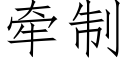 牵制